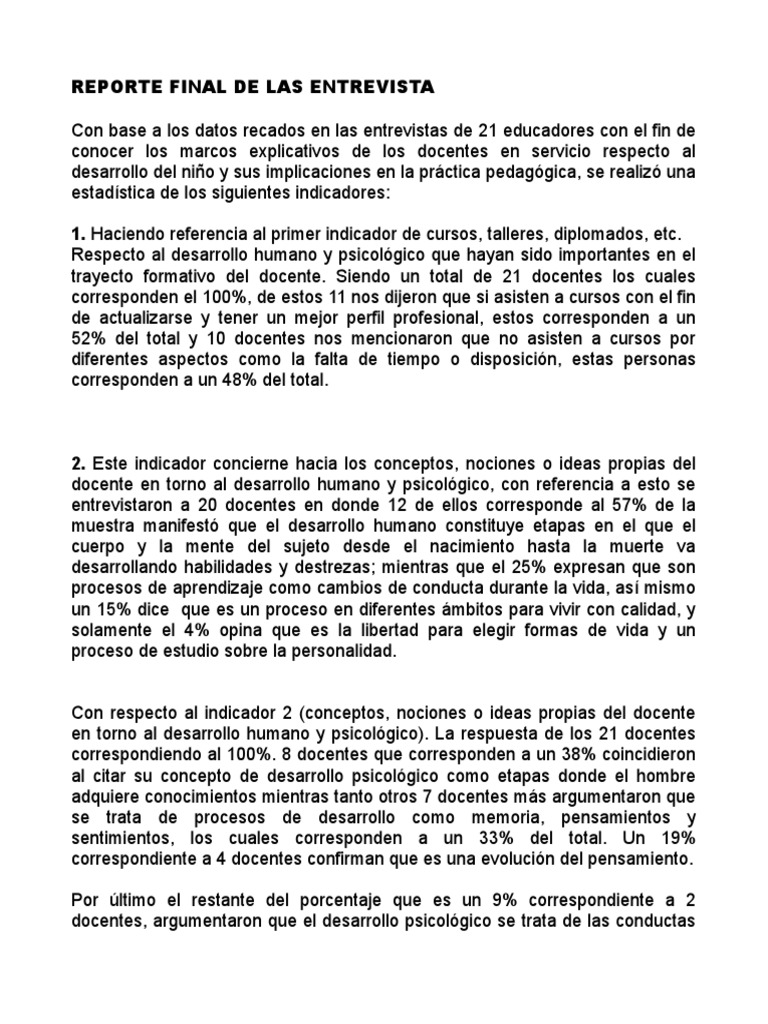 REPORTE FINAL DE LAS ENTREVISTA

Con base a los datos recados en las entrevistas de 21 educadores con el fin de conocer los marcos explicativos de los docentes en servicio respecto al desarrollo del niño y sus implicaciones en la práctica pedagógica, se realizó una estadística de los siguientes indicadores:

1. Haciendo referencia al primer indicador de cursos, talleres, diplomados, etc. Respecto al desarrollo humano y psicológico que hayan sido importantes en el trayecto formativo del docente. Siendo un total de 21 docentes los cuales corresponden el 100%, de estos 11 nos dijeron que si asisten a cursos con el fin de actualizarse y tener un mejor perfil profesional, estos corresponden a un 52% del total y 10 docentes nos mencionaron que no asisten a cursos por diferentes aspectos como la falta de tiempo o disposición, estas personas corresponden a un 48% del total.

2. Este indicador concierne hacia los conceptos, nociones o ideas propias del docente en torno al desarrollo humano y psicológico, con referencia a esto se entrevistaron a 20 docentes en donde 12 de ellos corresponde al 57% de la muestra manifestó que el desarrollo humano constituye etapas en el que el cuerpo y la mente del sujeto desde el nacimiento hasta la muerte va desarrollando habilidades y destrezas; mientras que el 25% expresan que son procesos de aprendizaje como cambios de conducta durante la vida, así mismo un 15% dice que es un proceso en diferentes ámbitos para vivir con calidad, y solamente el 4% opina que es la libertad para elegir formas de vida y un proceso de estudio sobre la personalidad.

Con respecto al indicador 2 (conceptos, nociones o ideas propias del docente en torno al desarrollo humano y psicológico). La respuesta de los 21 docentes correspondiendo al 100%. 8 docentes que corresponden a un 38% coincidieron al citar su concepto de desarrollo psicológico como etapas donde el hombre adquiere conocimientos mientras tanto otros 7 docentes más argumentaron que se trata de procesos de desarrollo como memoria, pensamientos y sentimientos, los cuales corresponden a un 33% del total. Un 19% correspondiente a 4 docentes confirman que es una evolución del pensamiento.

Por último el restante del porcentaje que es un 9% correspondiente a 2 docentes, argumentaron que el desarrollo psicológico se trata de las conductas